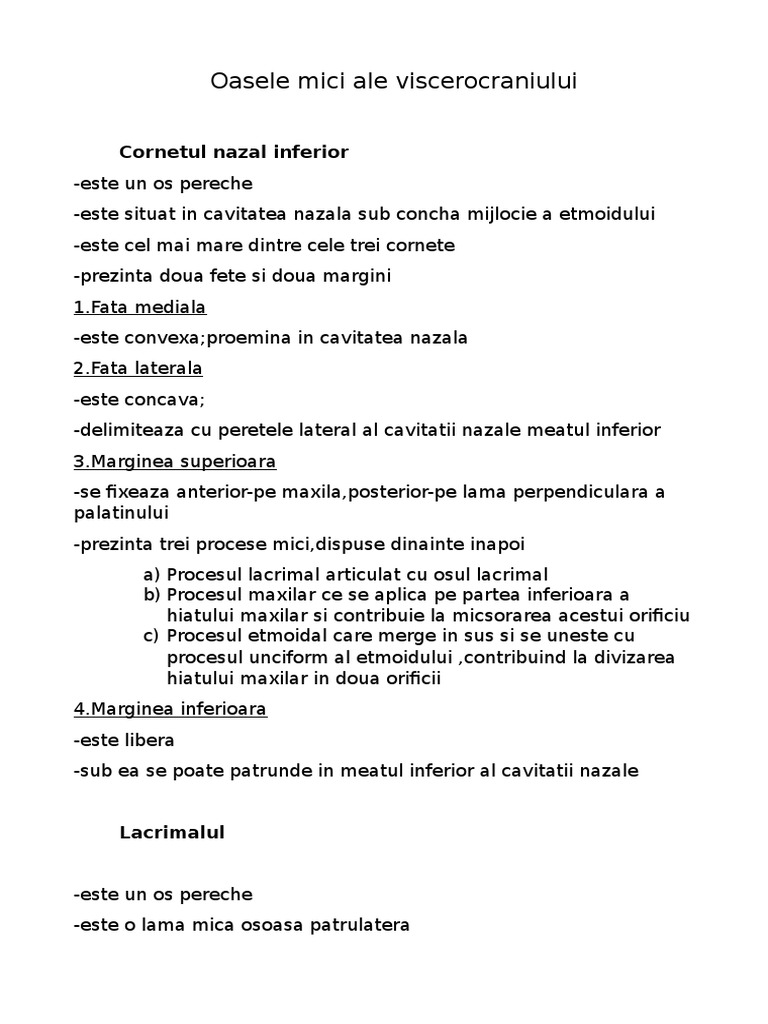 Oasele mici ale viscerocraniului

Cornetul nazal inferior

-este un os pereche

-este situat in cavitatea nazala sub concha mijlocie a etmoidului

-este cel mai mare dintre cele trei cornete

-prezinta doua fete si doua margini

1.Fata mediala

-este convexa;proemina in cavitatea nazala

2.Fata laterala

-este concava;

-delimiteaza cu peretele lateral al cavitatii nazale meatul inferior

3.Marginea superioara

-se fixeaza anterior-pe maxila,posterior-pe lama perpendiculara a palatinului

-prezinta trei procese mici,dispuse dinainte inapoi

a) Procesul lacrimal articulat cu osul lacrimal
b) Procesul maxilar ce se aplica pe partea inferioara a hiatului maxilar si contribuie la micsorarea acestui orificiu
c) Procesul etmoidal care merge in sus si se uneste cu procesul unciform al etmoidului ,contribuind la divizarea hiatului maxilar in doua orificii

4.Marginea inferioara

-este libera

-sub ea se poate patrunde in meatul inferior al cavitatii nazale

Lacrimalul

-este un os pereche

-este o lama mica osoasa patrulatera